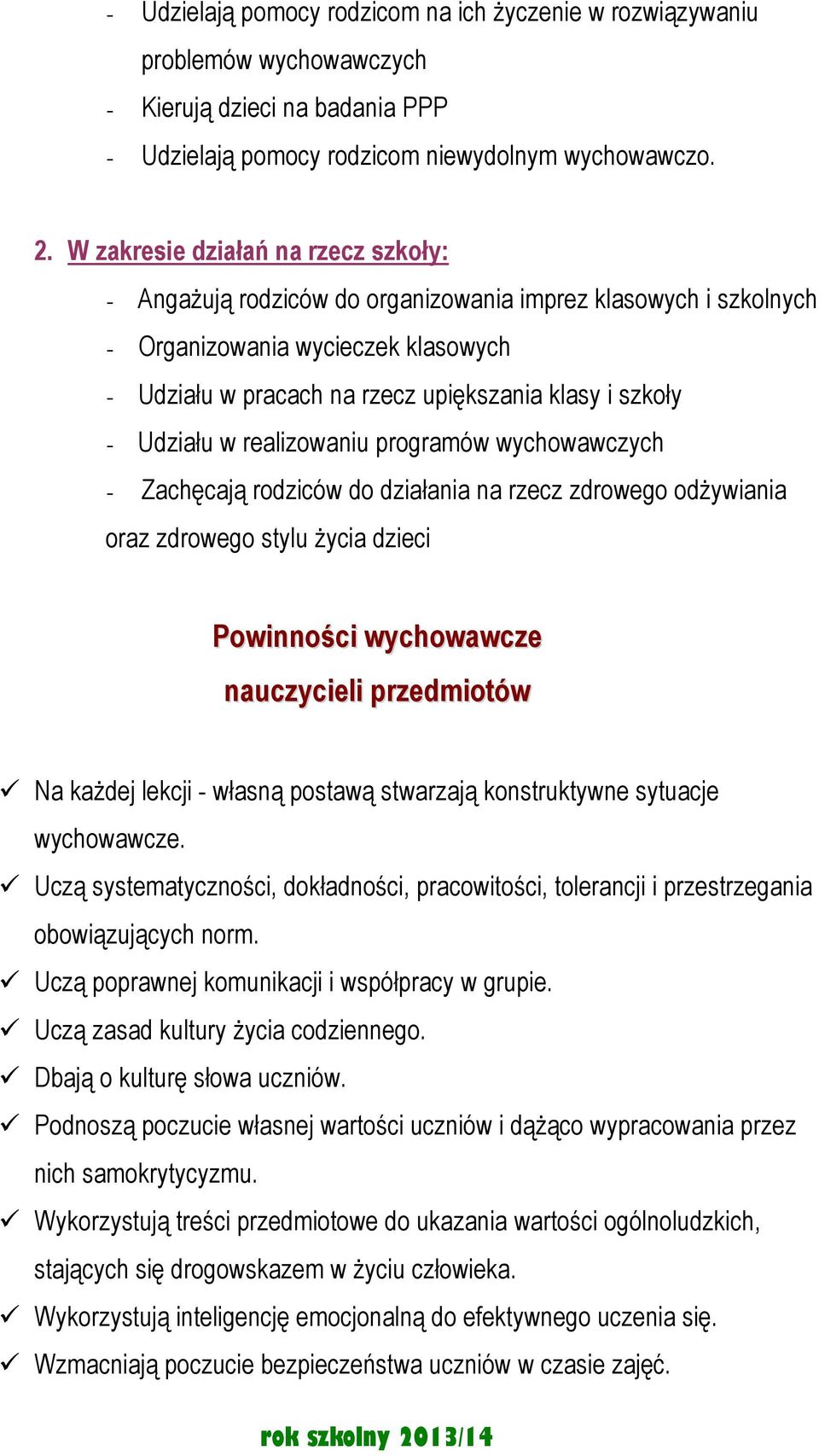 - Udzielają pomocy rodzicom na ich życzenie w rozwiązywaniu problemów wychowawczych
- Kierują dzieci na badania PPP
- Udzielają pomocy rodzicom niewydolnym wychowawczo.

2. W zakresie działań na rzecz szkoły:
- Angażują rodziców do organizowania imprez klasowych i szkolnych
- Organizowania wycieczek klasowych
- Udziału w pracach na rzecz upiększania klasy i szkoły
- Udziału w realizowaniu programów wychowawczych
- Zachęcają rodziców do działania na rzecz zdrowego odżywiania oraz zdrowego stylu życia dzieci

Powinności wychowawcze
nauczycieli przedmiotów

✓ Na każdej lekcji - własną postawą stwarzają konstruktywne sytuacje wychowawcze.
✓ Uczą systematyczności, dokładności, pracowitości, tolerancji i przestrzegania obowiązujących norm.
✓ Uczą poprawnej komunikacji i współpracy w grupie.
✓ Uczą zasad kultury życia codziennego.
✓ Dbają o kulturę słowa uczniów.
✓ Podnoszą poczucie własnej wartości uczniów i dążąco wypracowania przez nich samokrytycyzmu.
✓ Wykorzystują treści przedmiotowe do ukazania wartości ogólnoludzkich, stających się drogowskazem w życiu człowieka.
✓ Wykorzystują inteligencję emocjonalną do efektywnego uczenia się.
✓ Wzmacniają poczucie bezpieczeństwa uczniów w czasie zajęć.

rok szkolny 2013/14